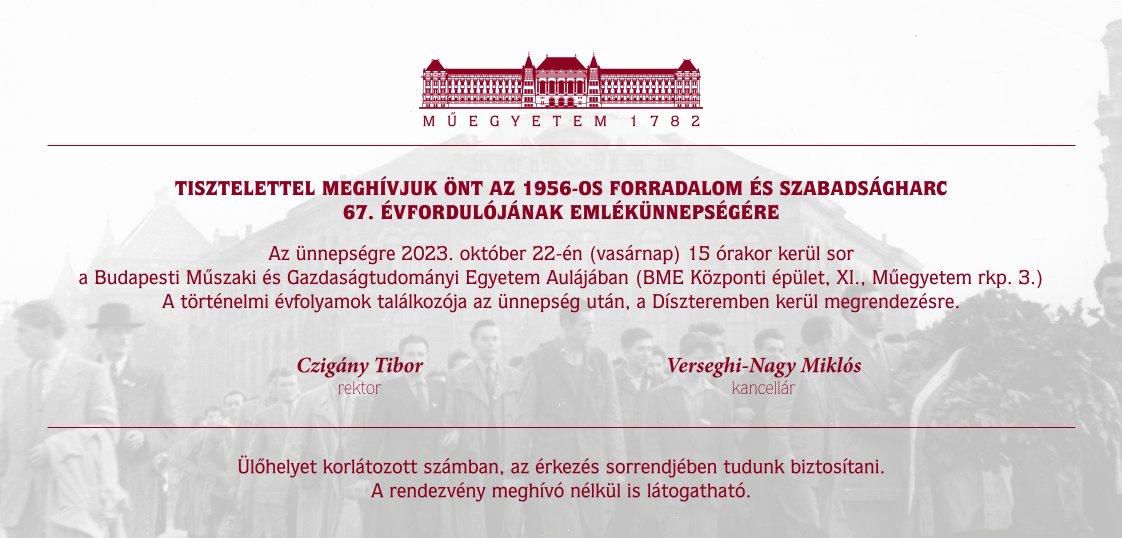 MŰEGYETEM 1782

TISZTELETTEL MEGHÍVJUK ÖNT AZ 1956-OS FORRADALOM ÉS SZABADSÁGHARC 67. ÉVFORDULÓJÁNAK EMLÉKÜNNEPSÉGÉRE

Az ünnepségre 2023. október 22-én (vasárnap) 15 órakor kerül sor a Budapesti Műszaki és Gazdaságtudományi Egyetem Aulájában (BME Központi épület, XI., Műegyetem rkp. 3.) A történelmi évfolyamok találkozója az ünnepség után, a Díszteremben kerül megrendezésre.

Czigány Tibor
rektor

Verseghi-Nagy Miklós
kancellár

Ülőhelyet korlátozott számban, az érkezés sorrendjében tudunk biztosítani.
A rendezvény meghívó nélkül is látogatható.